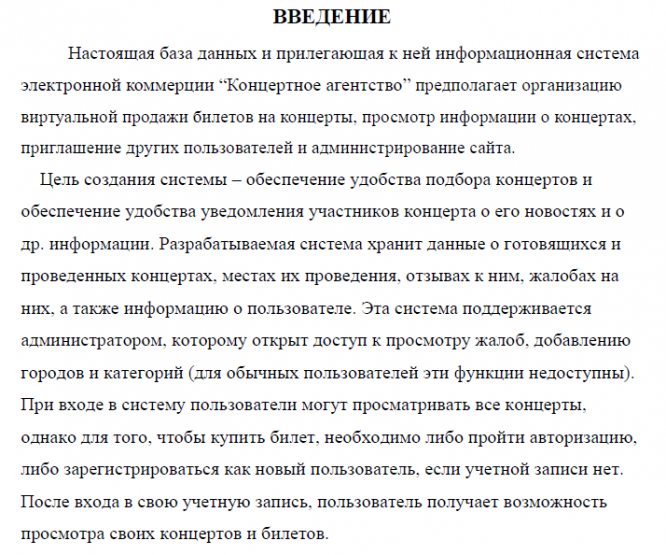 ВВЕДЕНИЕ

Настоящая база данных и прилегающая к ней информационная система электронной коммерции “Концертное агентство” предполагает организацию виртуальной продажи билетов на концерты, просмотр информации о концертах, приглашение других пользователей и администрирование сайта.

Цель создания системы – обеспечение удобства подбора концертов и обеспечение удобства уведомления участников концерта о его новостях и о др. информации. Разрабатываемая система хранит данные о готовящихся и проведенных концертах, местах их проведения, отзывах к ним, жалобах на них, а также информацию о пользователе. Эта система поддерживается администратором, которому открыт доступ к просмотру жалоб, добавлению городов и категорий (для обычных пользователей эти функции недоступны). При входе в систему пользователи могут просматривать все концерты, однако для того, чтобы купить билет, необходимо либо пройти авторизацию, либо зарегистрироваться как новый пользователь, если учетной записи нет. После входа в свою учетную запись, пользователь получает возможность просмотра своих концертов и билетов.